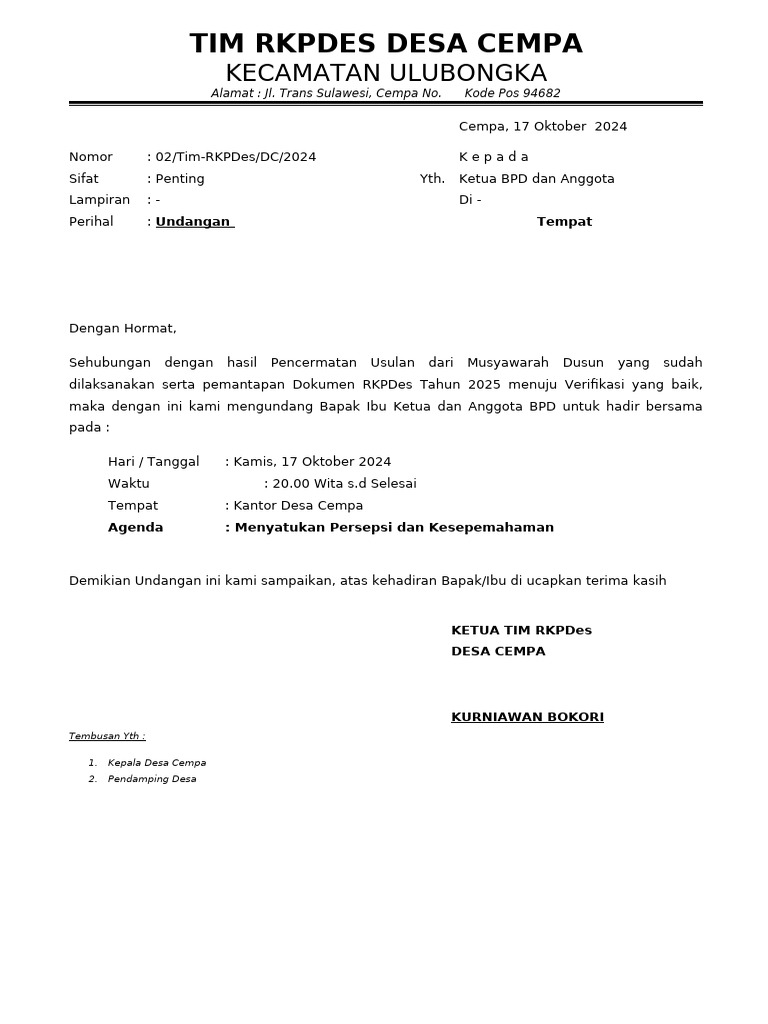 TIM RKPDES DESA CEMPA
KECAMATAN ULUBONGKA
Alamat : Jl. Trans Sulawesi, Cempa No.      Kode Pos 94682

Cempa, 17 Oktober 2024

Nomor : 02/Tim-RKPDes/DC/2024
Sifat : Penting
Lampiran : -
Perihal : Undangan

K e p a d a
Yth. Ketua BPD dan Anggota
Di -
Tempat

Dengan Hormat,

Sehubungan dengan hasil Pencermatan Usulan dari Musyawarah Dusun yang sudah dilaksanakan serta pemantapan Dokumen RKPDes Tahun 2025 menuju Verifikasi yang baik, maka dengan ini kami mengundang Bapak Ibu Ketua dan Anggota BPD untuk hadir bersama pada :

Hari / Tanggal : Kamis, 17 Oktober 2024
Waktu : 20.00 Wita s.d Selesai
Tempat : Kantor Desa Cempa
Agenda : Menyatukan Persepsi dan Kesepemahaman

Demikian Undangan ini kami sampaikan, atas kehadiran Bapak/Ibu di ucapkan terima kasih

KETUA TIM RKPDes
DESA CEMPA

KURNIAWAN BOKORI

Tembusan Yth :
1. Kepala Desa Cempa
2. Pendamping Desa